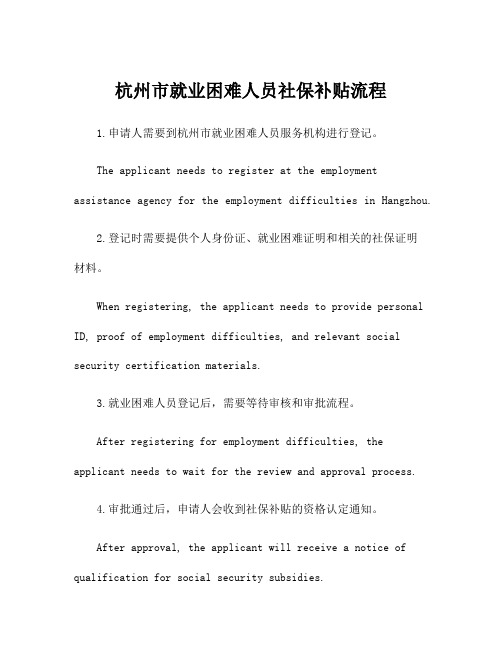 杭州市就业困难人员社保补贴流程

1.申请人需要到杭州市就业困难人员服务机构进行登记。

The applicant needs to register at the employment assistance agency for the employment difficulties in Hangzhou.

2.登记时需要提供个人身份证、就业困难证明和相关的社保证明材料。

When registering, the applicant needs to provide personal ID, proof of employment difficulties, and relevant social security certification materials.

3.就业困难人员登记后，需要等待审核和审批流程。

After registering for employment difficulties, the applicant needs to wait for the review and approval process.

4.审批通过后，申请人会收到社保补贴的资格认定通知。

After approval, the applicant will receive a notice of qualification for social security subsidies.